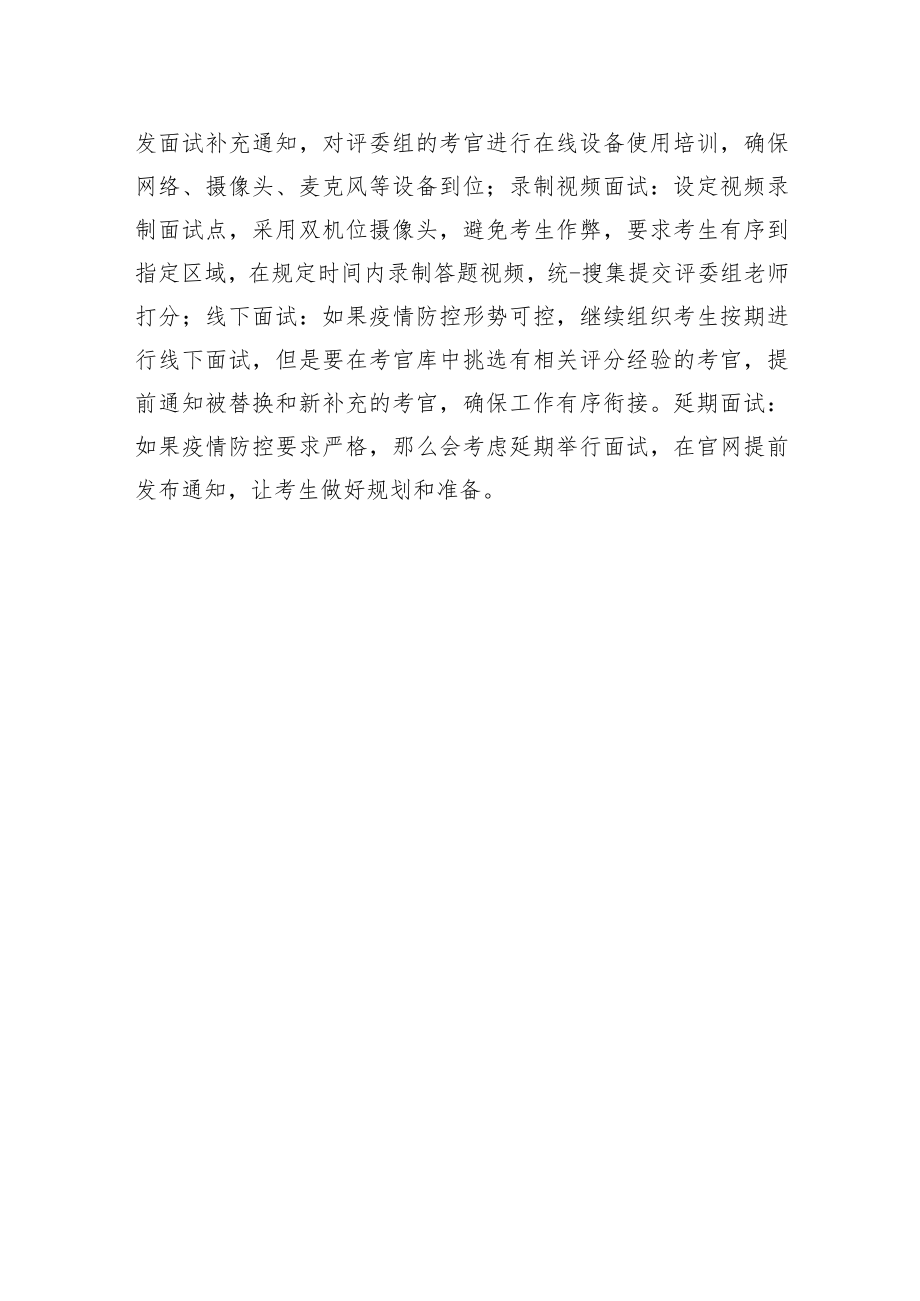 发面试补充通知，对评委组的考官进行在线设备使用培训，确保网络、摄像头、麦克风等设备到位；录制视频面试：设定视频录制面试点，采用双机位摄像头，避免考生作弊，要求考生有序到指定区域，在规定时间内录制答题视频，统-搜集提交评委组老师打分；线下面试：如果疫情防控形势可控，继续组织考生按期进行线下面试，但是要在考官库中挑选有相关评分经验的考官，提前通知被替换和新补充的考官，确保工作有序衔接。延期面试：如果疫情防控要求严格，那么会考虑延期举行面试，在官网提前发布通知，让考生做好规划和准备。